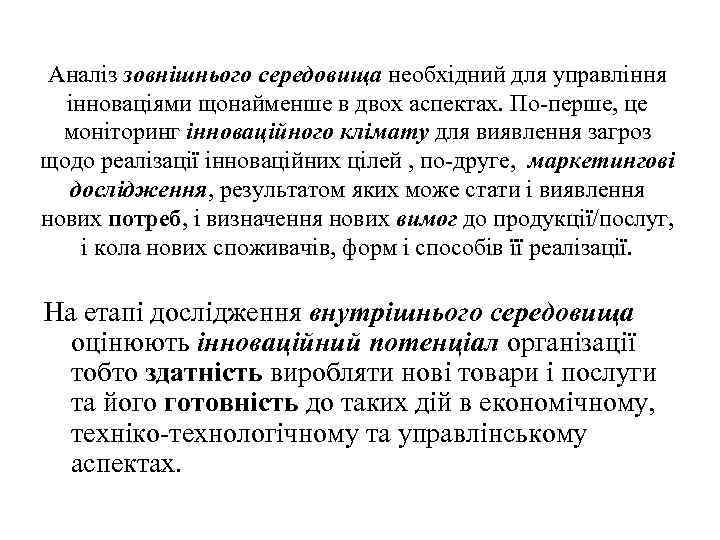 Аналіз зовнішнього середовища необхідний для управління інноваціями щонайменше в двох аспектах. По-перше, це моніторинг інноваційного клімату для виявлення загроз щодо реалізації інноваційних цілей , по-друге, маркетингові дослідження, результатом яких може стати і виявлення нових потреб, і визначення нових вимог до продукції/послуг, і кола нових споживачів, форм і способів її реалізації.

На етапі дослідження внутрішнього середовища оцінюють інноваційний потенціал організації тобто здатність виробляти нові товари і послуги та його готовність до таких дій в економічному, техніко-технологічному та управлінському аспектах.